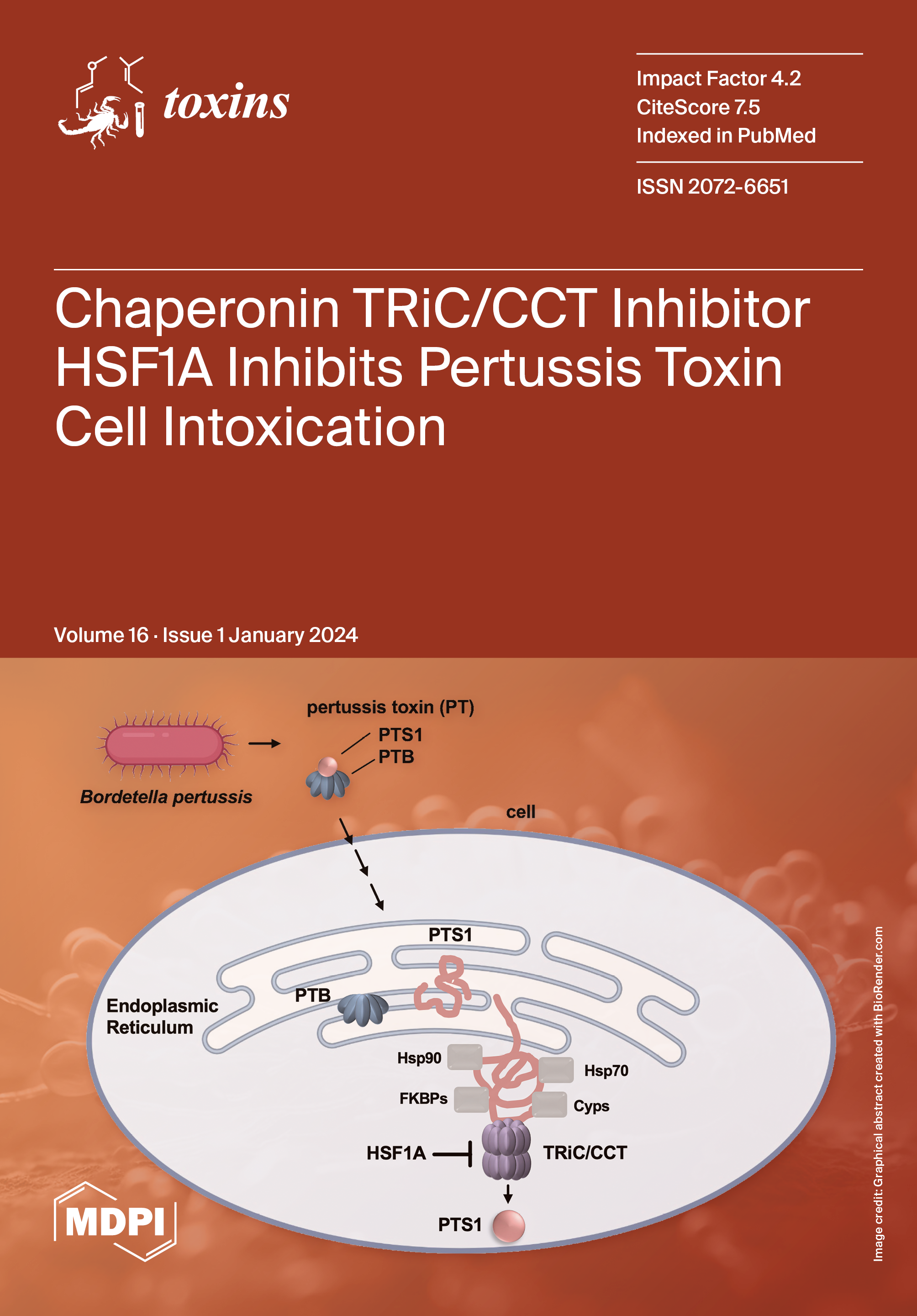 toxins

Impact Factor 4.2
CiteScore 7.5
Indexed in PubMed

ISSN 2072-6651

Chaperonin TRiC/CCT Inhibitor HSF1A Inhibits Pertussis Toxin Cell Intoxication

Volume 16 · Issue 1 January 2024

pertussis toxin (PT)
PTS1
PTB
Bordetella pertussis
cell
PTS1
PTB
Endoplasmic
Reticulum
Hsp90
Hsp70
FKBPs
Cyps
HSF1A
TRiC/CCT
PTS1

MDPI

Image credit: Graphical abstract created with BioRender.com